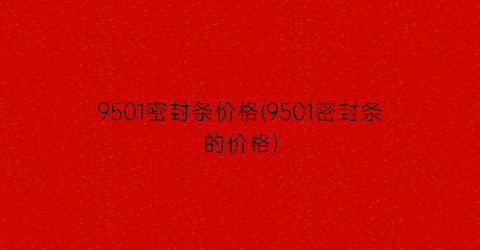 9501密封条价格(9501密封条的价格)